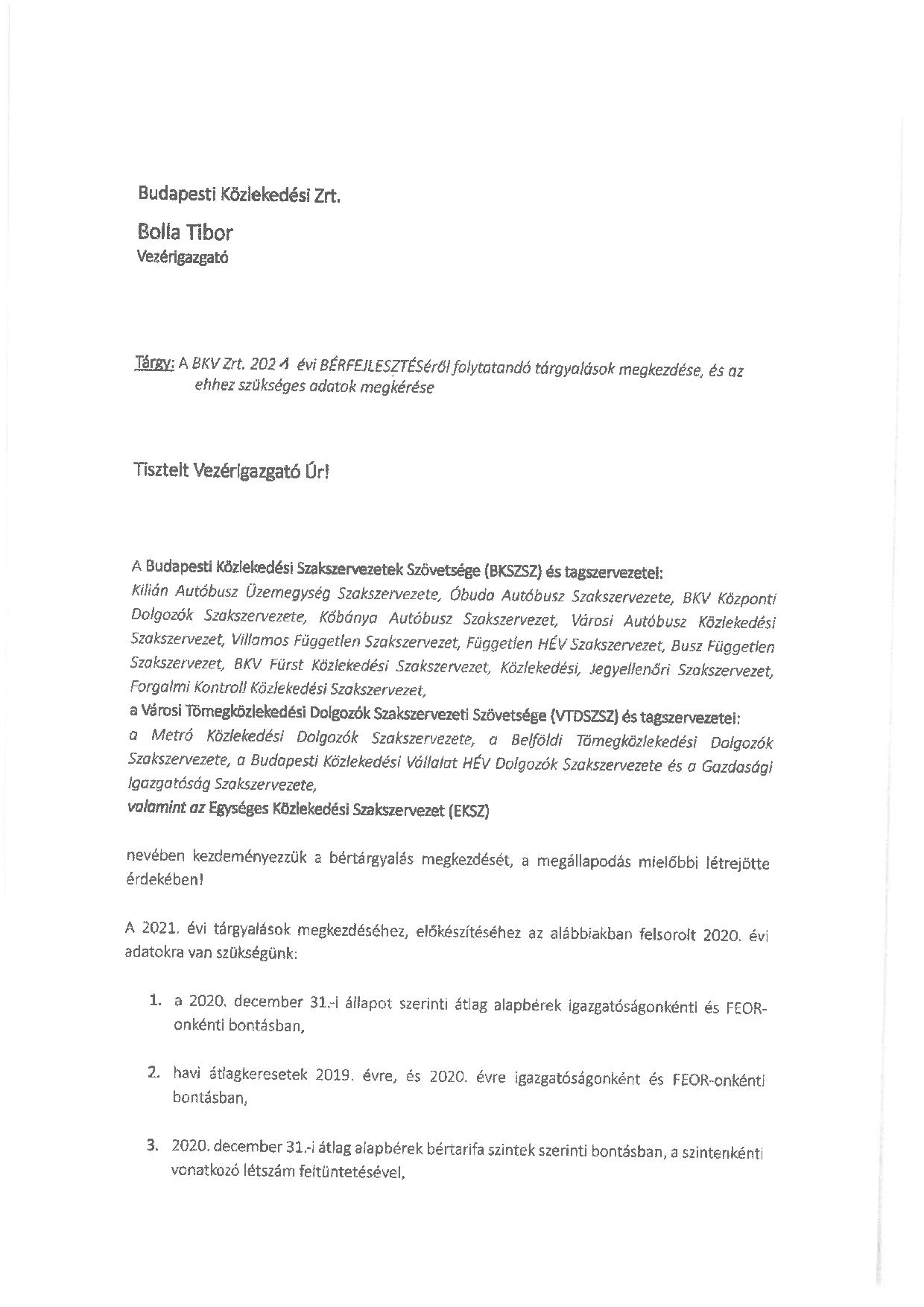 Budapesti Közlekedési Zrt.

Bolla Tibor
Vezérigazgató

Tárgy: A BKV Zrt. 2021 évi BÉRFEJLESZTÉSéről folytatandó tárgyalások megkezdése, és az ehhez szükséges adatok megkérése

Tisztelt Vezérigazgató Úr!

A Budapesti Közlekedési Szakszervezetek Szövetsége (BKSZSZ) és tagszervezetei:
Kilián Autóbusz Üzemegység Szakszervezete, Óbuda Autóbusz Szakszervezete, BKV Központi Dolgozók Szakszervezete, Kőbánya Autóbusz Szakszervezet, Városi Autóbusz Közlekedési Szakszervezet, Villamos Független Szakszervezet, Független HÉV Szakszervezet, Busz Független Szakszervezet, BKV Fürst Közlekedési Szakszervezet, Közlekedési, Jegyellenőri Szakszervezet, Forgalmi Kontroll Közlekedési Szakszervezet,
a Városi Tömegközlekedési Dolgozók Szakszervezeti Szövetsége (VTDSZSZ) és tagszervezetei:
a Metró Közlekedési Dolgozók Szakszervezete, a Belföldi Tömegközlekedési Dolgozók Szakszervezete, a Budapesti Közlekedési Vállalat HÉV Dolgozók Szakszervezete és a Gazdasági Igazgatóság Szakszervezete,
valamint az Egységes Közlekedési Szakszervezet (EKSZ)

nevében kezdeményezzük a bértárgyalás megkezdését, a megállapodás mielőbbi létrejötte érdekében!

A 2021. évi tárgyalások megkezdéséhez, előkészítéséhez az alábbiakban felsorolt 2020. évi adatokra van szükségünk:

1. a 2020. december 31.-i állapot szerinti átlag alapbérek igazgatóságonkénti és FEOR-onkénti bontásban,

2. havi átlagkeresetek 2019. évre, és 2020. évre igazgatóságonként és FEOR-onkénti bontásban,

3. 2020. december 31.-i átlag alapbérek bértarifa szintek szerinti bontásban, a szintenkénti vonatkozó létszám feltüntetésével,